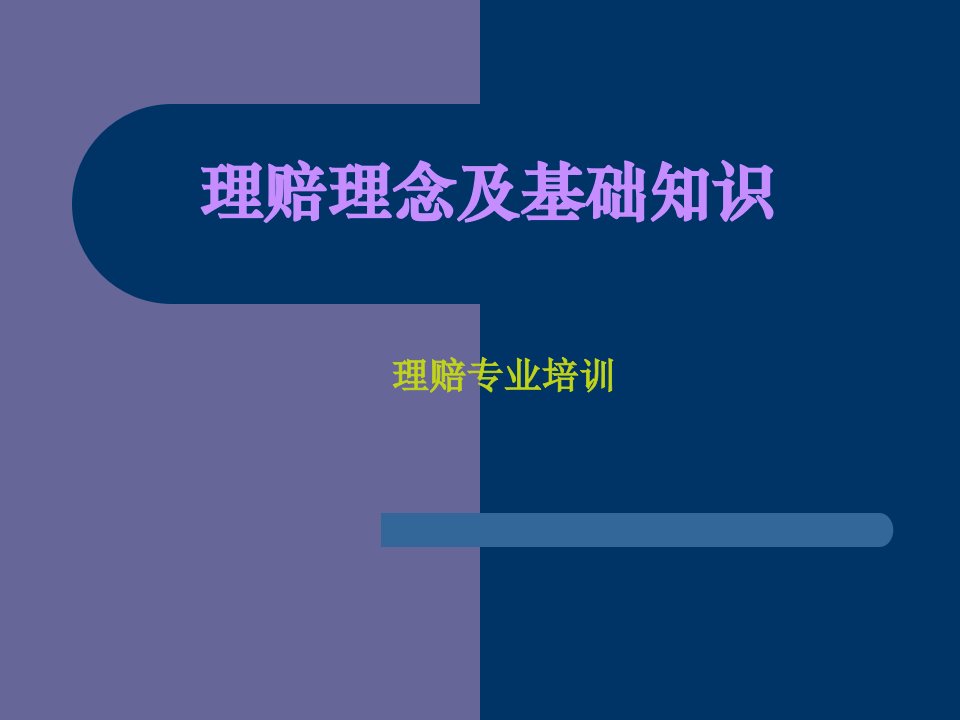 理赔理念及基础知识

理赔专业培训